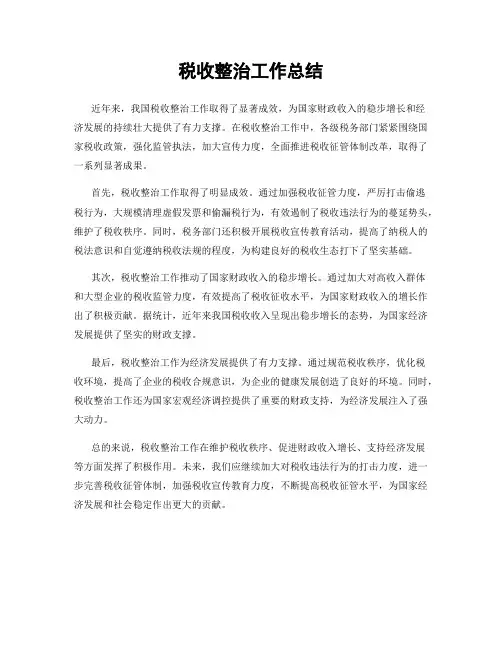 税收整治工作总结

近年来，我国税收整治工作取得了显著成效，为国家财政收入的稳步增长和经济发展的持续壮大提供了有力支撑。在税收整治工作中，各级税务部门紧紧围绕国家税收政策，强化监管执法，加大宣传力度，全面推进税收征管体制改革，取得了一系列显著成果。

首先，税收整治工作取得了明显成效。通过加强税收征管力度，严厉打击偷逃税行为，大规模清理虚假发票和偷漏税行为，有效遏制了税收违法行为的蔓延势头，维护了税收秩序。同时，税务部门还积极开展税收宣传教育活动，提高了纳税人的税法意识和自觉遵纳税收法规的程度，为构建良好的税收生态打下了坚实基础。

其次，税收整治工作推动了国家财政收入的稳步增长。通过加大对高收入群体和大型企业的税收监管力度，有效提高了税收征收水平，为国家财政收入的增长作出了积极贡献。据统计，近年来我国税收收入呈现出稳步增长的态势，为国家经济发展提供了坚实的财政支撑。

最后，税收整治工作为经济发展提供了有力支撑。通过规范税收秩序，优化税收环境，提高了企业的税收合规意识，为企业的健康发展创造了良好的环境。同时，税收整治工作还为国家宏观经济调控提供了重要的财政支持，为经济发展注入了强大动力。

总的来说，税收整治工作在维护税收秩序、促进财政收入增长、支持经济发展等方面发挥了积极作用。未来，我们应继续加大对税收违法行为的打击力度，进一步完善税收征管体制，加强税收宣传教育力度，不断提高税收征管水平，为国家经济发展和社会稳定作出更大的贡献。